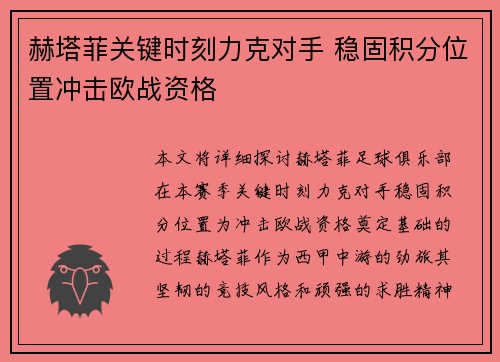 赫塔菲关键时刻力克对手 稳固积分位置冲击欧战资格

本文将详细探讨赫塔菲足球俱乐部在本赛季关键时刻力克对手稳固积分位置为冲击欧战资格奠定基础的过程赫塔菲作为西甲中游的劲旅其坚韧的竞技风格和顽强的求胜精神